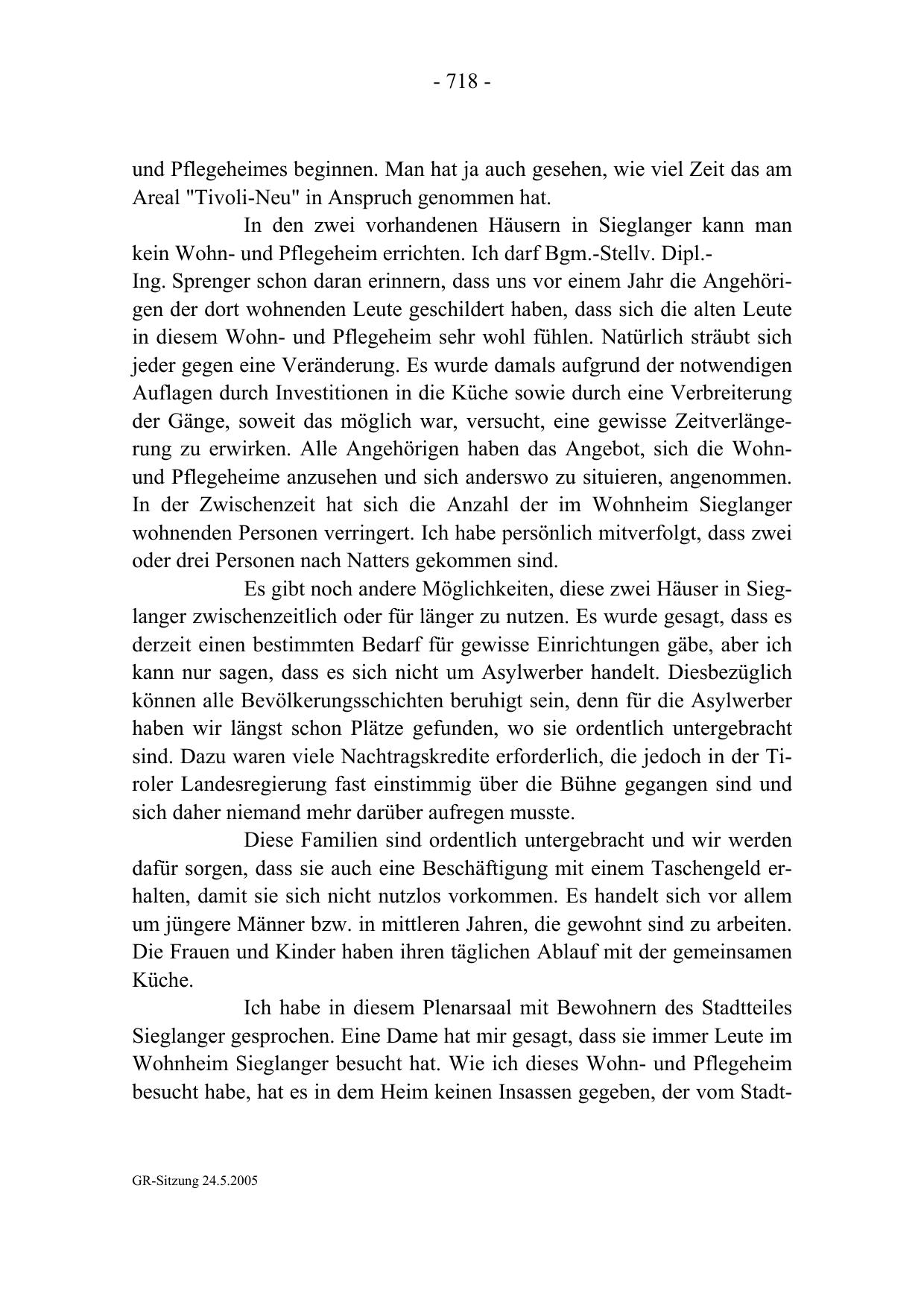 - 718 -

und Pflegeheimes beginnen. Man hat ja auch gesehen, wie viel Zeit das am Areal "Tivoli-Neu" in Anspruch genommen hat.

In den zwei vorhandenen Häusern in Sieglanger kann man kein Wohn- und Pflegeheim errichten. Ich darf Bgm.-Stellv. Dipl.-Ing. Sprenger schon daran erinnern, dass uns vor einem Jahr die Angehörigen der dort wohnenden Leute geschildert haben, dass sich die alten Leute in diesem Wohn- und Pflegeheim sehr wohl fühlen. Natürlich sträubt sich jeder gegen eine Veränderung. Es wurde damals aufgrund der notwendigen Auflagen durch Investitionen in die Küche sowie durch eine Verbreiterung der Gänge, soweit das möglich war, versucht, eine gewisse Zeitverlängerung zu erwirken. Alle Angehörigen haben das Angebot, sich die Wohn- und Pflegeheime anzusehen und sich anderswo zu situieren, angenommen. In der Zwischenzeit hat sich die Anzahl der im Wohnheim Sieglanger wohnenden Personen verringert. Ich habe persönlich mitverfolgt, dass zwei oder drei Personen nach Natters gekommen sind.

Es gibt noch andere Möglichkeiten, diese zwei Häuser in Sieglanger zwischenzeitlich oder für länger zu nutzen. Es wurde gesagt, dass es derzeit einen bestimmten Bedarf für gewisse Einrichtungen gäbe, aber ich kann nur sagen, dass es sich nicht um Asylwerber handelt. Diesbezüglich können alle Bevölkerungsschichten beruhigt sein, denn für die Asylwerber haben wir längst schon Plätze gefunden, wo sie ordentlich untergebracht sind. Dazu waren viele Nachtragskredite erforderlich, die jedoch in der Tiroler Landesregierung fast einstimmig über die Bühne gegangen sind und sich daher niemand mehr darüber aufregen musste.

Diese Familien sind ordentlich untergebracht und wir werden dafür sorgen, dass sie auch eine Beschäftigung mit einem Taschengeld erhalten, damit sie sich nicht nutzlos vorkommen. Es handelt sich vor allem um jüngere Männer bzw. in mittleren Jahren, die gewohnt sind zu arbeiten. Die Frauen und Kinder haben ihren täglichen Ablauf mit der gemeinsamen Küche.

Ich habe in diesem Plenarsaal mit Bewohnern des Stadtteiles Sieglanger gesprochen. Eine Dame hat mir gesagt, dass sie immer Leute im Wohnheim Sieglanger besucht hat. Wie ich dieses Wohn- und Pflegeheim besucht habe, hat es in dem Heim keinen Insassen gegeben, der vom Stadt-

GR-Sitzung 24.5.2005